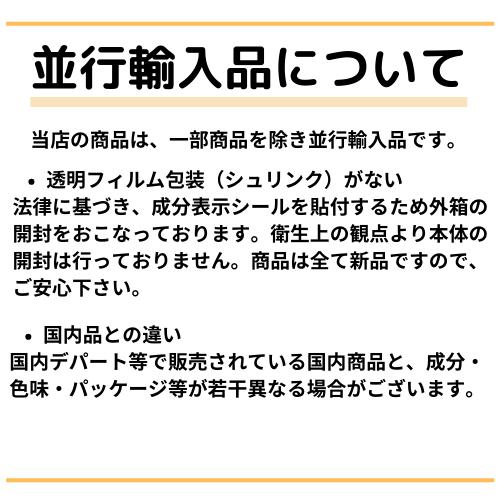 並行輸入品について

当店の商品は、一部商品を除き並行輸入品です。

• 透明フィルム包装（シュリンク）がない
法律に基づき、成分表示シールを貼付するため外箱の開封をおこなっております。衛生上の観点より本体の開封は行っておりません。商品は全て新品ですので、ご安心下さい。

• 国内品との違い
国内デパート等で販売されている国内商品と、成分・色味・パッケージ等が若干異なる場合がございます。